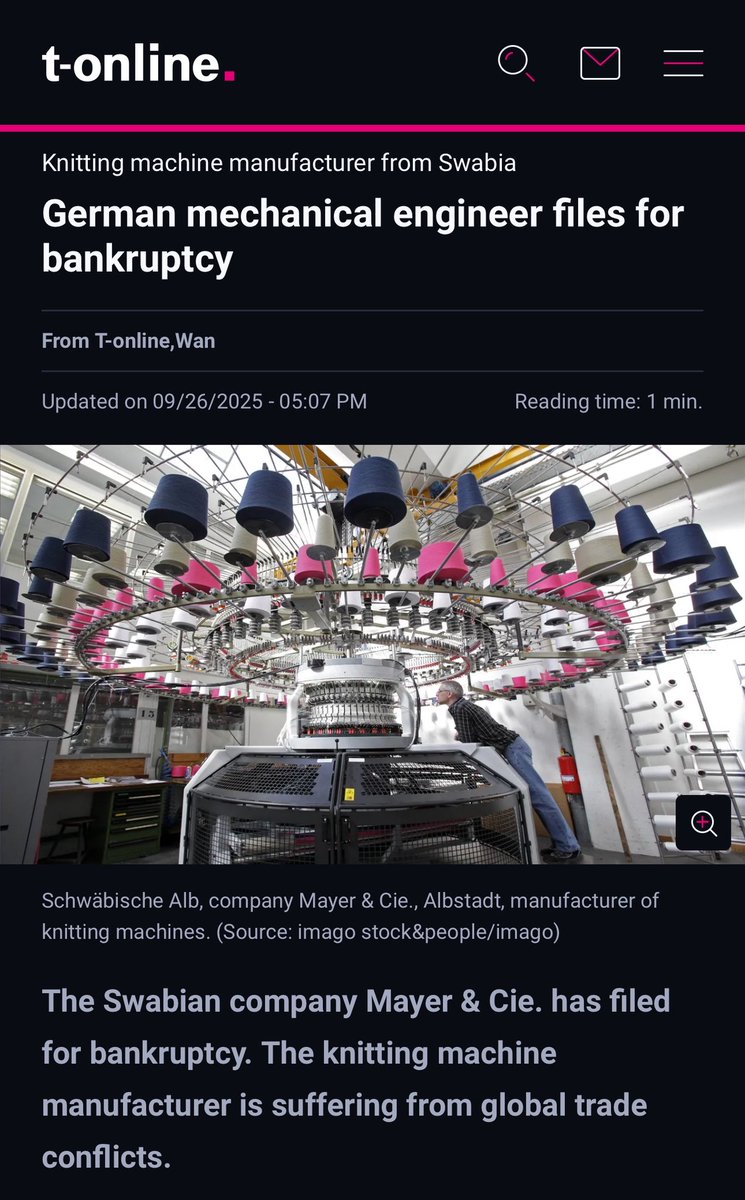 t-online.

Knitting machine manufacturer from Swabia

German mechanical engineer files for bankruptcy

From T-online,Wan

Updated on 09/26/2025 - 05:07 PM

Reading time: 1 min.

Schwäbische Alb, company Mayer & Cie., Albstadt, manufacturer of knitting machines. (Source: imago stock&people/imago)

The Swabian company Mayer & Cie. has filed for bankruptcy. The knitting machine manufacturer is suffering from global trade conflicts.